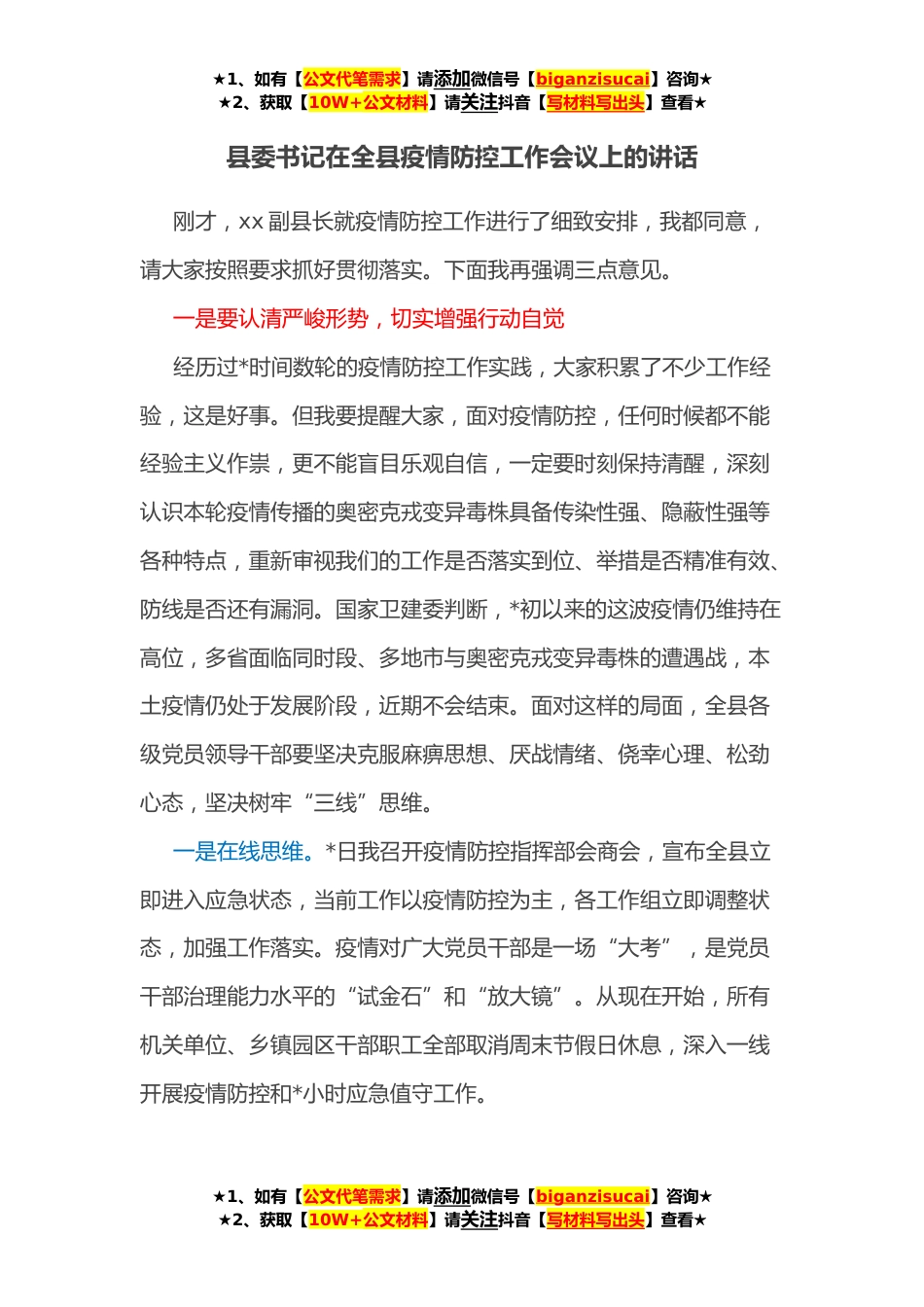 ★1、如有【公文代笔需求】请添加微信号【biganzisucai】咨询★
★2、获取【10W+公文材料】请关注抖音【写材料写出头】查看★

县委书记在全县疫情防控工作会议上的讲话

刚才，xx 副县长就疫情防控工作进行了细致安排，我都同意，请大家按照要求抓好贯彻落实。下面我再强调三点意见。

一是要认清严峻形势，切实增强行动自觉

经历过*时间数轮的疫情防控工作实践，大家积累了不少工作经验，这是好事。但我要提醒大家，面对疫情防控，任何时候都不能经验主义作祟，更不能盲目乐观自信，一定要时刻保持清醒，深刻认识本轮疫情传播的奥密克戎变异毒株具备传染性强、隐蔽性强等各种特点，重新审视我们的工作是否落实到位、举措是否精准有效、防线是否还有漏洞。国家卫建委判断，*初以来的这波疫情仍维持在高位，多省面临同时段、多地市与奥密克戎变异毒株的遭遇战，本土疫情仍处于发展阶段，近期不会结束。面对这样的局面，全县各级党员领导干部要坚决克服麻痹思想、厌战情绪、侥幸心理、松劲心态，坚决树牢“三线”思维。

一是在线思维。*日我召开疫情防控指挥部会商会，宣布全县立即进入应急状态，当前工作以疫情防控为主，各工作组立即调整状态，加强工作落实。疫情对广大党员干部是一场“大考”，是党员干部治理能力水平的“试金石”和“放大镜”。从现在开始，所有机关单位、乡镇园区干部职工全部取消周末节假日休息，深入一线开展疫情防控和*小时应急值守工作。

★1、如有【公文代笔需求】请添加微信号【biganzisucai】咨询★
★2、获取【10W+公文材料】请关注抖音【写材料写出头】查看★